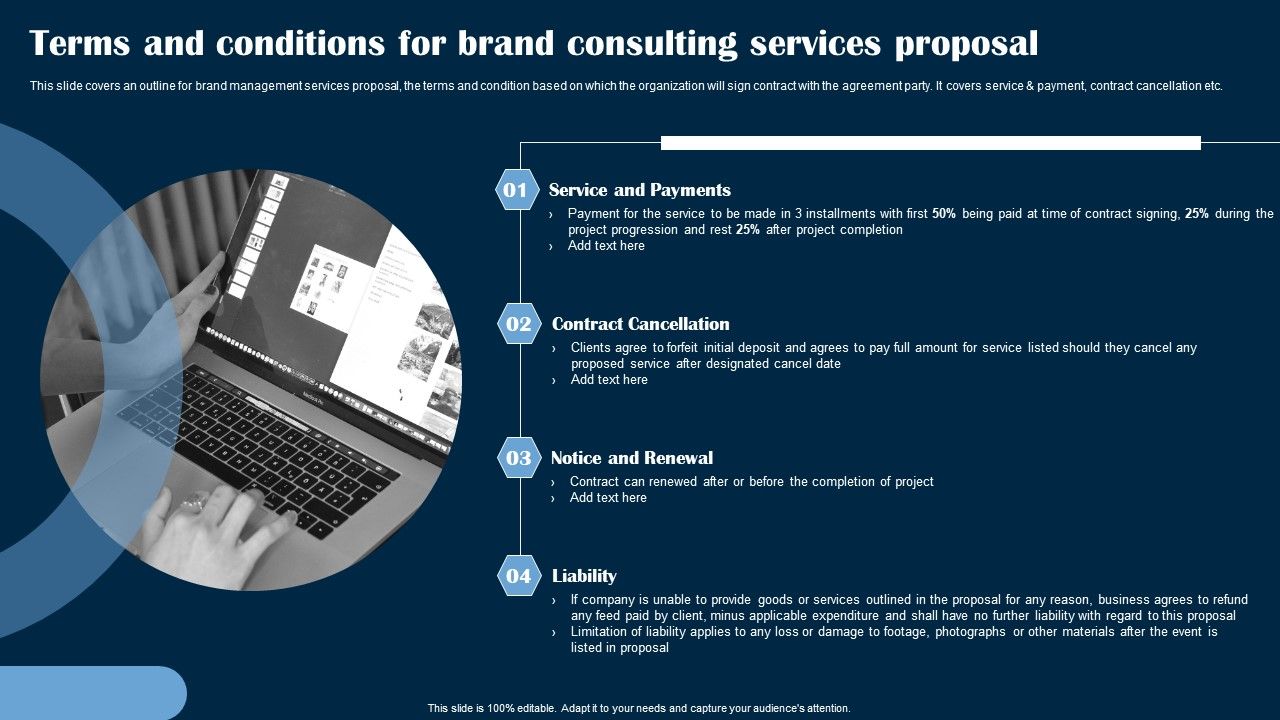 Terms and conditions for brand consulting services proposal

This slide covers an outline for brand management services proposal, the terms and condition based on which the organization will sign contract with the agreement party. It covers service & payment, contract cancellation etc.

01 Service and Payments

› Payment for the service to be made in 3 installments with first 50% being paid at time of contract signing, 25% during the project progression and rest 25% after project completion
› Add text here

02 Contract Cancellation

› Clients agree to forfeit initial deposit and agrees to pay full amount for service listed should they cancel any proposed service after designated cancel date
› Add text here

03 Notice and Renewal

› Contract can renewed after or before the completion of project
› Add text here

04 Liability

› If company is unable to provide goods or services outlined in the proposal for any reason, business agrees to refund any feed paid by client, minus applicable expenditure and shall have no further liability with regard to this proposal
› Limitation of liability applies to any loss or damage to footage, photographs or other materials after the event is listed in proposal

This slide is 100% editable. Adapt it to your needs and capture your audience's attention.